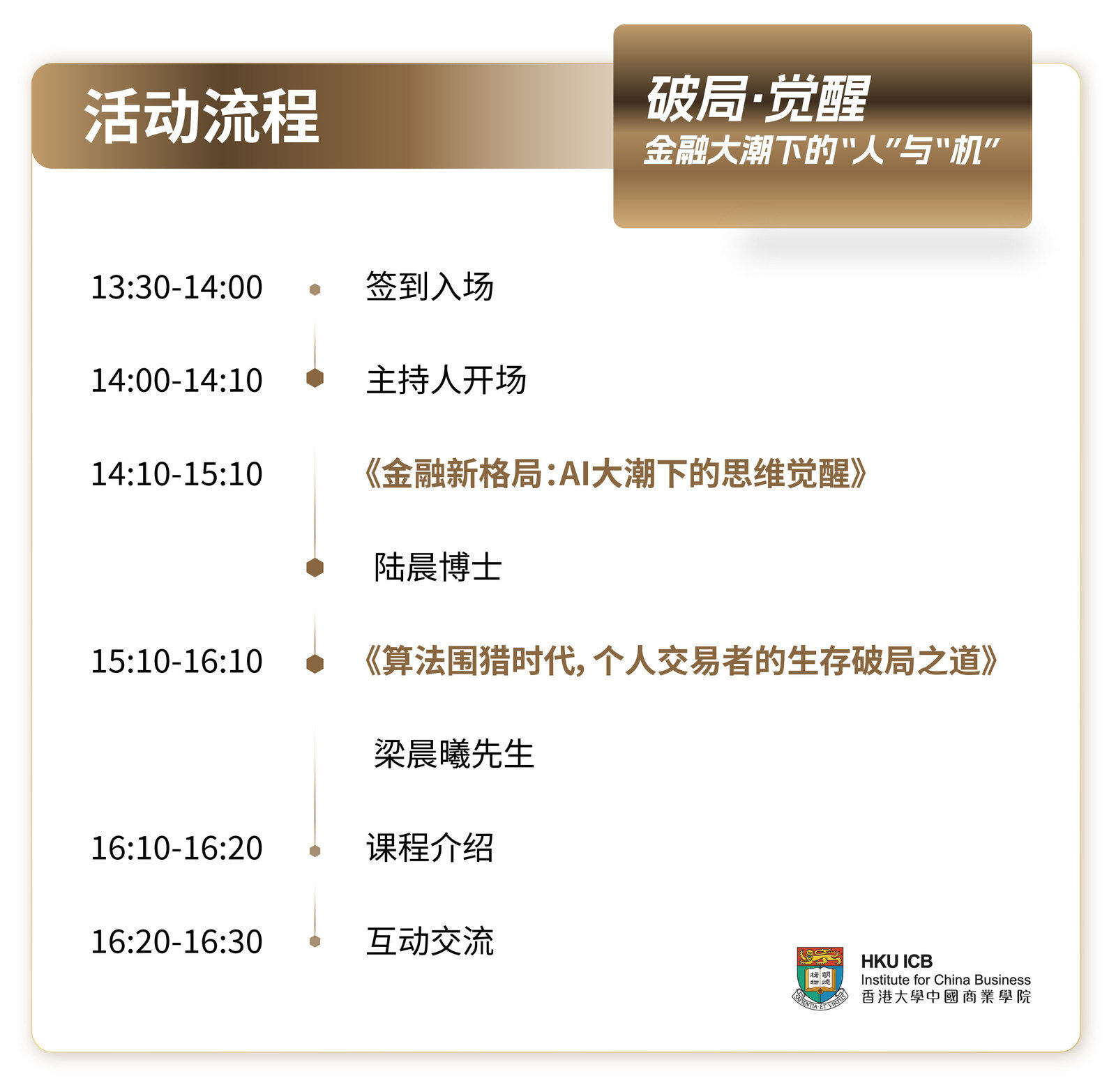 活动流程

破局·觉醒
金融大潮下的“人”与“机”

13:30-14:00 签到入场

14:00-14:10 主持人开场

14:10-15:10 《金融新格局:AI大潮下的思维觉醒》

陆晨博士

15:10-16:10 《算法围猎时代,个人交易者的生存破局之道》

梁晨曦先生

16:10-16:20 课程介绍

16:20-16:30 互动交流

HKU ICB
Institute for China Business
香港大學中國商業學院